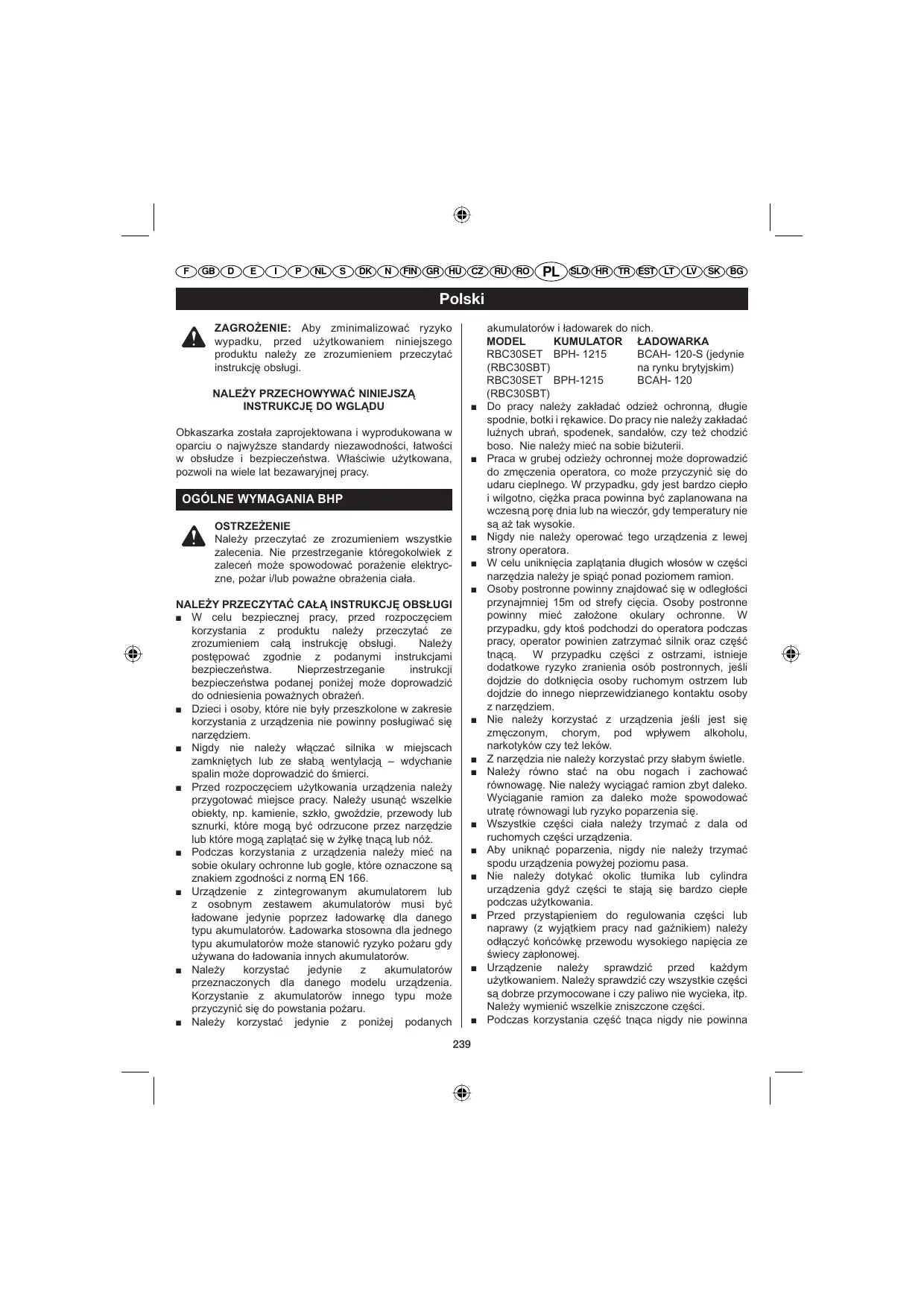 F GB D E I P NL S DK N FIN GR HU CZ RU RO PL SLO HR TR EST LT LV SK BG

Polski

ZAGROŻENIE: Aby zminimalizować ryzyko wypadku, przed użytkowaniem niniejszego produktu należy ze zrozumieniem przeczytać instrukcję obsługi.

NALEŻY PRZECHOWYWAĆ NINIEJSZĄ INSTRUKCJĘ DO WGLĄDU

Obkaszarka została zaprojektowana i wyprodukowana w oparciu o najwyższe standardy niezawodności, łatwości w obsłudze i bezpieczeństwa. Właściwie użytkowana, pozwoli na wiele lat bezawaryjnej pracy.

OGÓLNE WYMAGANIA BHP

OSTRZEŻENIE
Należy przeczytać ze zrozumieniem wszystkie zalecenia. Nie przestrzeganie któregokolwiek z zaleceń może spowodować porażenie elektryczne, pożar i/lub poważne obrażenia ciała.

NALEŻY PRZECZYTAĆ CAŁĄ INSTRUKCJĘ OBSŁUGI
■ W celu bezpiecznej pracy, przed rozpoczęciem korzystania z produktu należy przeczytać ze zrozumieniem całą instrukcję obsługi. Należy postępować zgodnie z podanymi instrukcjami bezpieczeństwa. Nieprzestrzeganie instrukcji bezpieczeństwa podanej poniżej może doprowadzić do odniesienia poważnych obrażeń.
■ Dzieci i osoby, które nie były przeszkolone w zakresie korzystania z urządzenia nie powinny posługiwać się narzędziem.
■ Nigdy nie należy włączać silnika w miejscach zamkniętych lub ze słabą wentylacją – wdychanie spalin może doprowadzić do śmierci.
■ Przed rozpoczęciem użytkowania urządzenia należy przygotować miejsce pracy. Należy usunąć wszelkie obiekty, np. kamienie, szkło, gwoździe, przewody lub sznurki, które mogą być odrzucone przez narzędzie lub które mogą zaplątać się w żyłkę tnącą lub nóż.
■ Podczas korzystania z urządzenia należy mieć na sobie okulary ochronne lub gogle, które oznaczone są znakiem zgodności z normą EN 166.
■ Urządzenie z zintegrowanym akumulatorem lub z osobnym zestawem akumulatorów musi być ładowane jedynie poprzez ładowarkę dla danego typu akumulatorów. Ładowarka stosowna dla jednego typu akumulatorów może stanowić ryzyko pożaru gdy używana do ładowania innych akumulatorów.
■ Należy korzystać jedynie z akumulatorów przeznaczonych dla danego modelu urządzenia. Korzystanie z akumulatorów innego typu może przyczynić się do powstania pożaru.
■ Należy korzystać jedynie z poniżej podanych akumulatorów i ładowarek do nich.

| MODEL | KUMULATOR | ŁADOWARKA |
|---|---|---|
| RBC30SET (RBC30SBT) | BPH- 1215 | BCAH- 120-S (jedynie na rynku brytyjskim) |
| RBC30SET (RBC30SBT) | BPH-1215 | BCAH- 120 |

■ Do pracy należy zakładać odzież ochronną, długie spodnie, botki i rękawice. Do pracy nie należy zakładać luźnych ubrań, spodenek, sandałów, czy też chodzić boso. Nie należy mieć na sobie biżuterii.
■ Praca w grubej odzieży ochronnej może doprowadzić do zmęczenia operatora, co może przyczynić się do udaru cieplnego. W przypadku, gdy jest bardzo ciepło i wilgotno, ciężka praca powinna być zaplanowana na wczesną porę dnia lub na wieczór, gdy temperatury nie są aż tak wysokie.
■ Nigdy nie należy operować tego urządzenia z lewej strony operatora.
■ W celu uniknięcia zaplątania długich włosów w części narzędzia należy je spiąć ponad poziomem ramion.
■ Osoby postronne powinny znajdować się w odległości przynajmniej 15m od strefy cięcia. Osoby postronne powinny mieć założone okulary ochronne. W przypadku, gdy ktoś podchodzi do operatora podczas pracy, operator powinien zatrzymać silnik oraz część tnącą. W przypadku części z ostrzami, istnieje dodatkowe ryzyko zranienia osób postronnych, jeśli dojdzie do dotknięcia osoby ruchomym ostrzem lub dojdzie do innego nieprzewidzianego kontaktu osoby z narzędziem.
■ Nie należy korzystać z urządzenia jeśli jest się zmęczonym, chorym, pod wpływem alkoholu, narkotyków czy też leków.
■ Z narzędzia nie należy korzystać przy słabym świetle.
■ Należy równo stać na obu nogach i zachować równowagę. Nie należy wyciągać ramion zbyt daleko. Wyciąganie ramion za daleko może spowodować utratę równowagi lub ryzyko poparzenia się.
■ Wszystkie części ciała należy trzymać z dala od ruchomych części urządzenia.
■ Aby uniknąć poparzenia, nigdy nie należy trzymać spodu urządzenia powyżej poziomu pasa.
■ Nie należy dotykać okolic tłumika lub cylindra urządzenia gdyż części te stają się bardzo ciepłe podczas użytkowania.
■ Przed przystąpieniem do regulowania części lub naprawy (z wyjątkiem pracy nad gaźnikiem) należy odłączyć końcówkę przewodu wysokiego napięcia ze świecy zapłonowej.
■ Urządzenie należy sprawdzić przed każdym użytkowaniem. Należy sprawdzić czy wszystkie części są dobrze przymocowane i czy paliwo nie wycieka, itp. Należy wymienić wszelkie zniszczone części.
■ Podczas korzystania część tnąca nigdy nie powinna

239